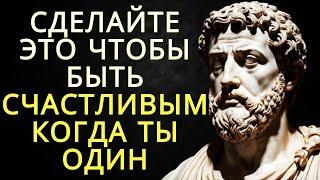 СДЕЛАЙТЕ ЭТО ЧТОБЫ БЫТЬ СЧАСТЛИВЫМ КОГДА ТЫ ОДИН